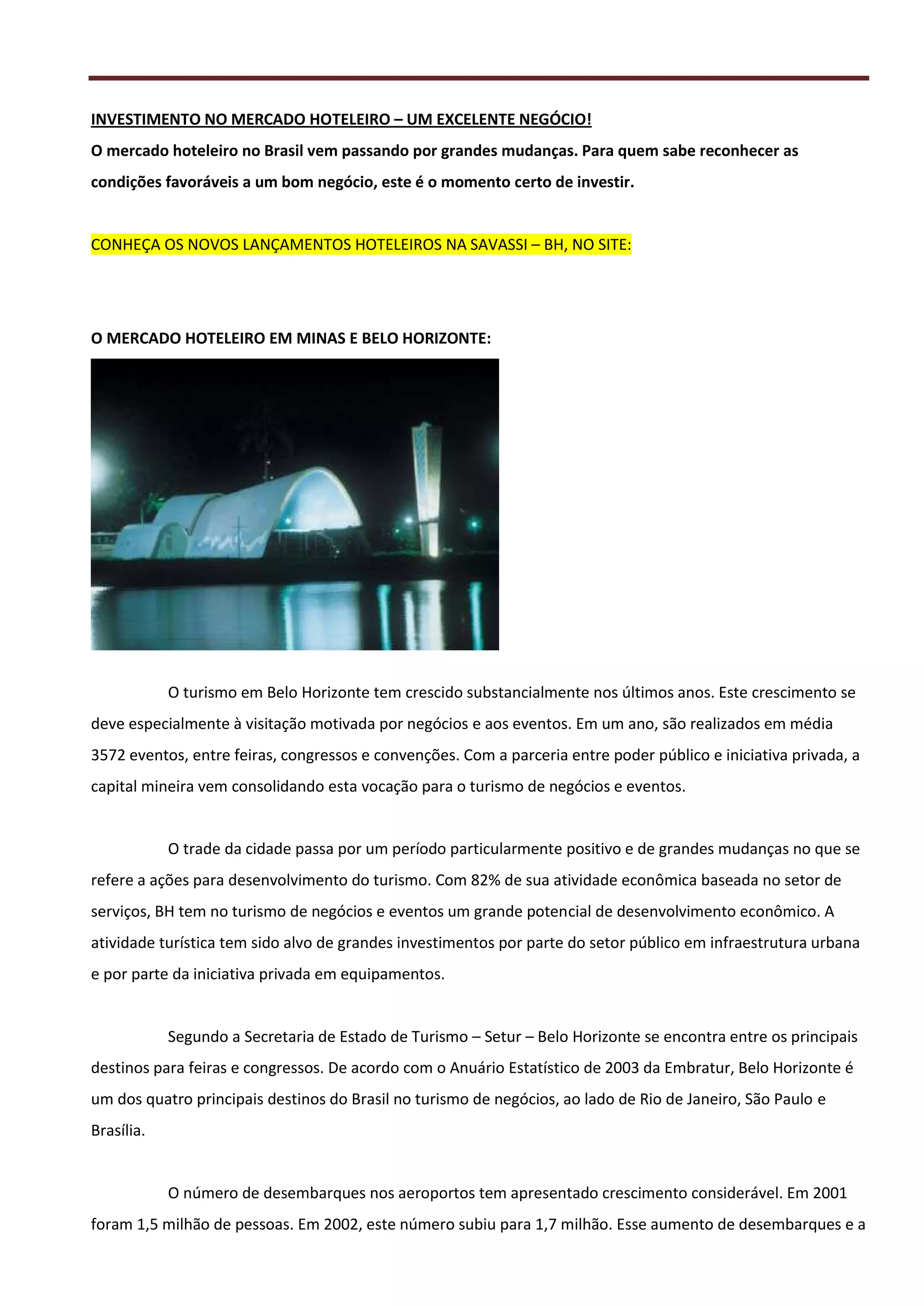 INVESTIMENTO NO MERCADO HOTELEIRO – UM EXCELENTE NEGÓCIO!

O mercado hoteleiro no Brasil vem passando por grandes mudanças. Para quem sabe reconhecer as condições favoráveis a um bom negócio, este é o momento certo de investir.

CONHEÇA OS NOVOS LANÇAMENTOS HOTELEIROS NA SAVASSI – BH, NO SITE:

O MERCADO HOTELEIRO EM MINAS E BELO HORIZONTE:

O turismo em Belo Horizonte tem crescido substancialmente nos últimos anos. Este crescimento se deve especialmente à visitação motivada por negócios e aos eventos. Em um ano, são realizados em média 3572 eventos, entre feiras, congressos e convenções. Com a parceria entre poder público e iniciativa privada, a capital mineira vem consolidando esta vocação para o turismo de negócios e eventos.

O trade da cidade passa por um período particularmente positivo e de grandes mudanças no que se refere a ações para desenvolvimento do turismo. Com 82% de sua atividade econômica baseada no setor de serviços, BH tem no turismo de negócios e eventos um grande potencial de desenvolvimento econômico. A atividade turística tem sido alvo de grandes investimentos por parte do setor público em infraestrutura urbana e por parte da iniciativa privada em equipamentos.

Segundo a Secretaria de Estado de Turismo – Setur – Belo Horizonte se encontra entre os principais destinos para feiras e congressos. De acordo com o Anuário Estatístico de 2003 da Embratur, Belo Horizonte é um dos quatro principais destinos do Brasil no turismo de negócios, ao lado de Rio de Janeiro, São Paulo e Brasília.

O número de desembarques nos aeroportos tem apresentado crescimento considerável. Em 2001 foram 1,5 milhão de pessoas. Em 2002, este número subiu para 1,7 milhão. Esse aumento de desembarques e a